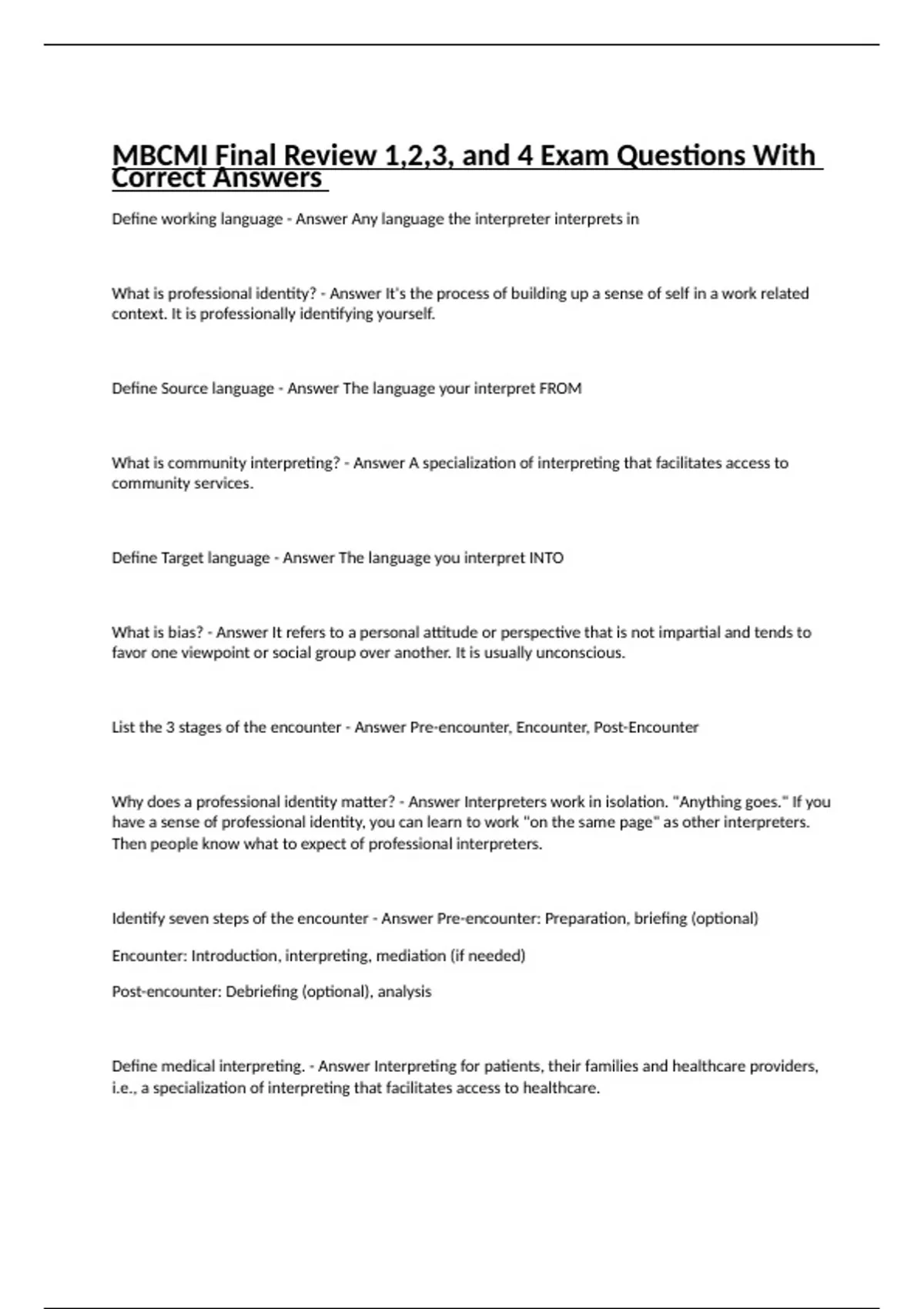 MBCMI Final Review 1,2,3, and 4 Exam Questions With Correct Answers

Define working language - Answer Any language the interpreter interprets in

What is professional identity? - Answer It's the process of building up a sense of self in a work related context. It is professionally identifying yourself.

Define Source language - Answer The language your interpret FROM

What is community interpreting? - Answer A specialization of interpreting that facilitates access to community services.

Define Target language - Answer The language you interpret INTO

What is bias? - Answer It refers to a personal attitude or perspective that is not impartial and tends to favor one viewpoint or social group over another. It is usually unconscious.

List the 3 stages of the encounter - Answer Pre-encounter, Encounter, Post-Encounter

Why does a professional identity matter? - Answer Interpreters work in isolation. "Anything goes." If you have a sense of professional identity, you can learn to work "on the same page" as other interpreters. Then people know what to expect of professional interpreters.

Identify seven steps of the encounter - Answer Pre-encounter: Preparation, briefing (optional)

Encounter: Introduction, interpreting, mediation (if needed)

Post-encounter: Debriefing (optional), analysis

Define medical interpreting. - Answer Interpreting for patients, their families and healthcare providers, i.e., a specialization of interpreting that facilitates access to healthcare.